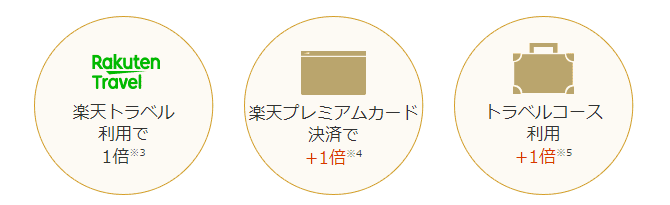 Rakuten Travel

楽天トラベル
利用で
1倍※3

楽天プレミアムカード
決済で
+1倍※4

トラベルコース
利用
+1倍※5